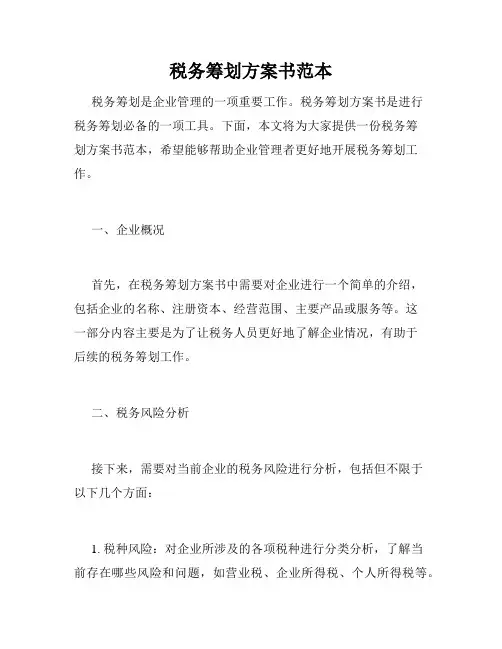 税务筹划方案书范本

税务筹划是企业管理的一项重要工作。税务筹划方案书是进行税务筹划必备的一项工具。下面，本文将为大家提供一份税务筹划方案书范本，希望能够帮助企业管理者更好地开展税务筹划工作。

一、企业概况

首先，在税务筹划方案书中需要对企业进行一个简单的介绍，包括企业的名称、注册资本、经营范围、主要产品或服务等。这一部分内容主要是为了让税务人员更好地了解企业情况，有助于后续的税务筹划工作。

二、税务风险分析

接下来，需要对当前企业的税务风险进行分析，包括但不限于以下几个方面：

1. 税种风险：对企业所涉及的各项税种进行分类分析，了解当前存在哪些风险和问题，如营业税、企业所得税、个人所得税等。